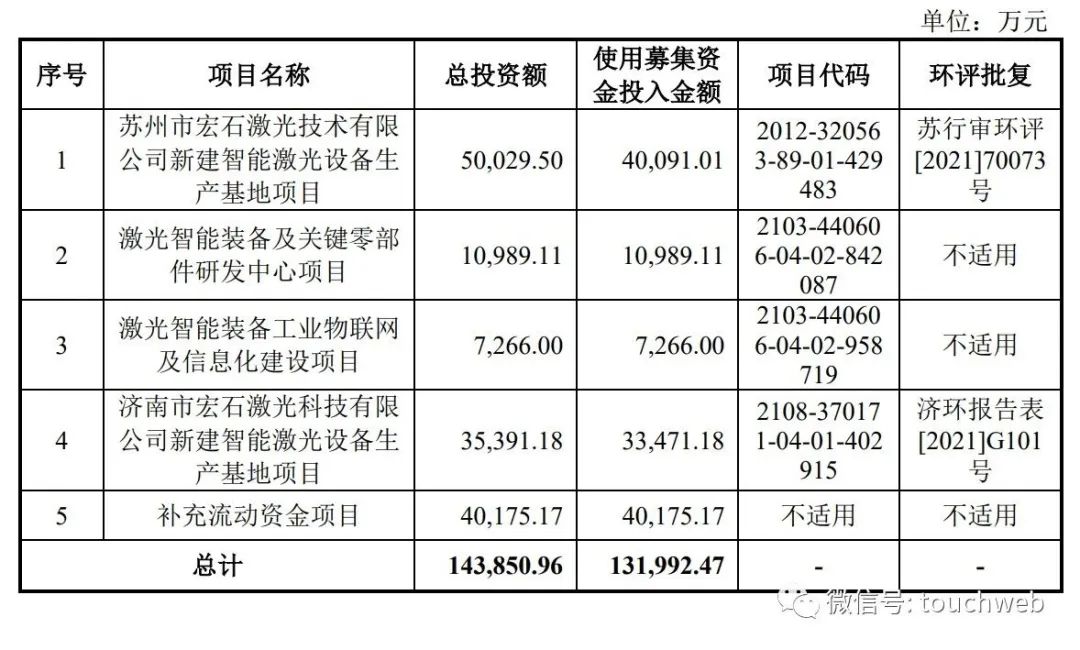 单位：万元

| 序号 | 项目名称 | 总投资额 | 使用募集资金投入金额 | 项目代码 | 环评批复 |
|---|---|---|---|---|---|
| 1 | 苏州市宏石激光技术有限公司新建智能激光设备生产基地项目 | 50,029.50 | 40,091.01 | 2012-320563-89-01-429483 | 苏行审环评[2021]70073号 |
| 2 | 激光智能装备及关键零部件研发中心项目 | 10,989.11 | 10,989.11 | 2103-440606-04-02-842087 | 不适用 |
| 3 | 激光智能装备工业物联网及信息化建设项目 | 7,266.00 | 7,266.00 | 2103-440606-04-02-958719 | 不适用 |
| 4 | 济南市宏石激光科技有限公司新建智能激光设备生产基地项目 | 35,391.18 | 33,471.18 | 2108-370171-04-01-402915 | 济环报告表[2021]G101号 |
| 5 | 补充流动资金项目 | 40,175.17 | 40,175.17 | 不适用 | 不适用 |
| 总计 | | 143,850.96 | 131,992.47 | - | - |

微信号: touchweb